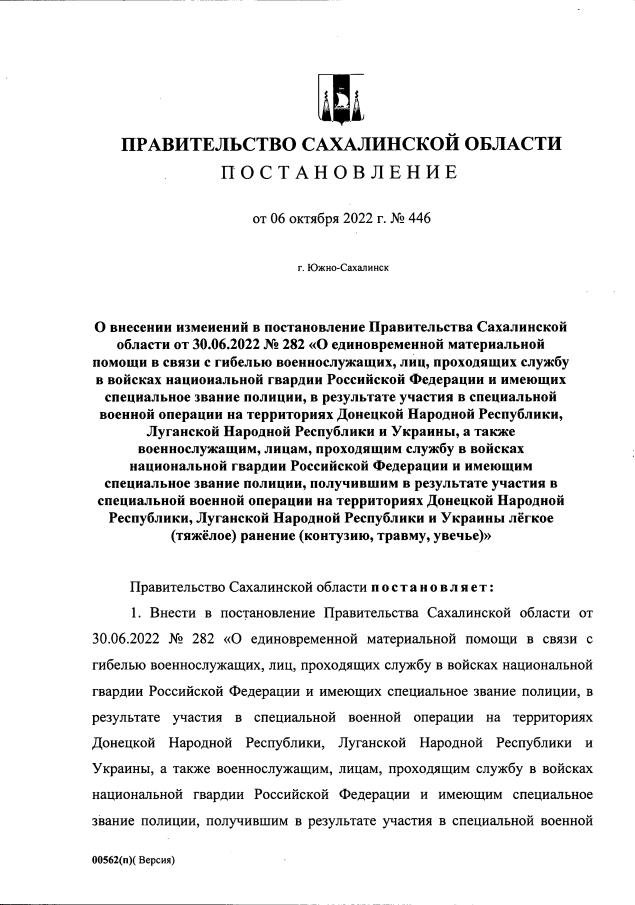 ПРАВИТЕЛЬСТВО САХАЛИНСКОЙ ОБЛАСТИ
ПОСТАНОВЛЕНИЕ

от 06 октября 2022 г. № 446

г. Южно-Сахалинск

О внесении изменений в постановление Правительства Сахалинской области от 30.06.2022 № 282 «О единовременной материальной помощи в связи с гибелью военнослужащих, лиц, проходящих службу в войсках национальной гвардии Российской Федерации и имеющих специальное звание полиции, в результате участия в специальной военной операции на территориях Донецкой Народной Республики, Луганской Народной Республики и Украины, а также военнослужащим, лицам, проходящим службу в войсках национальной гвардии Российской Федерации и имеющим специальное звание полиции, получившим в результате участия в специальной военной операции на территориях Донецкой Народной Республики, Луганской Народной Республики и Украины лёгкое (тяжёлое) ранение (контузию, травму, увечье)»

Правительство Сахалинской области постановляет:

1. Внести в постановление Правительства Сахалинской области от 30.06.2022 № 282 «О единовременной материальной помощи в связи с гибелью военнослужащих, лиц, проходящих службу в войсках национальной гвардии Российской Федерации и имеющих специальное звание полиции, в результате участия в специальной военной операции на территориях Донецкой Народной Республики, Луганской Народной Республики и Украины, а также военнослужащим, лицам, проходящим службу в войсках национальной гвардии Российской Федерации и имеющим специальное звание полиции, получившим в результате участия в специальной военной

00562(п)( Версия)